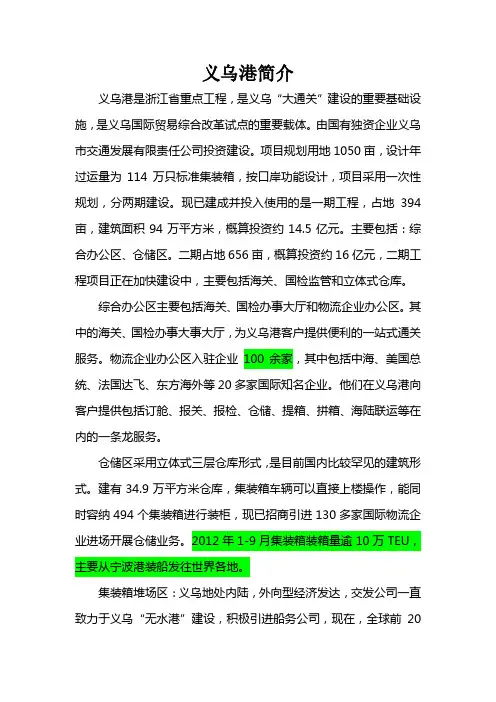 义乌港简介

义乌港是浙江省重点工程，是义乌“大通关”建设的重要基础设施，是义乌国际贸易综合改革试点的重要载体。由国有独资企业义乌市交通发展有限责任公司投资建设。项目规划用地 1050 亩，设计年过运量为 114 万只标准集装箱，按口岸功能设计，项目采用一次性规划，分两期建设。现已建成并投入使用的是一期工程，占地 394 亩，建筑面积 94 万平方米，概算投资约 14.5 亿元。主要包括：综合办公区、仓储区。二期占地 656 亩，概算投资约 16 亿元，二期工程项目正在加快建设中，主要包括海关、国检监管和立体式仓库。

综合办公区主要包括海关、国检办事大厅和物流企业办公区。其中的海关、国检办事大事大厅，为义乌港客户提供便利的一站式通关服务。物流企业办公区入驻企业 100 余家，其中包括中海、美国总统、法国达飞、东方海外等 20 多家国际知名企业。他们在义乌港向客户提供包括订舱、报关、报检、仓储、提箱、拼箱、海陆联运等在内的一条龙服务。

仓储区采用立体式三层仓库形式，是目前国内比较罕见的建筑形式。建有 34.9 万平方米仓库，集装箱车辆可以直接上楼操作，能同时容纳 494 个集装箱进行装柜，现已招商引进 130 多家国际物流企业进场开展仓储业务。2012 年 1-9 月集装箱装箱量逾 10 万 TEU，主要从宁波港装船发往世界各地。

集装箱堆场区：义乌地处内陆，外向型经济发达，交发公司一直致力于义乌“无水港”建设，积极引进船务公司，现在，全球前 20